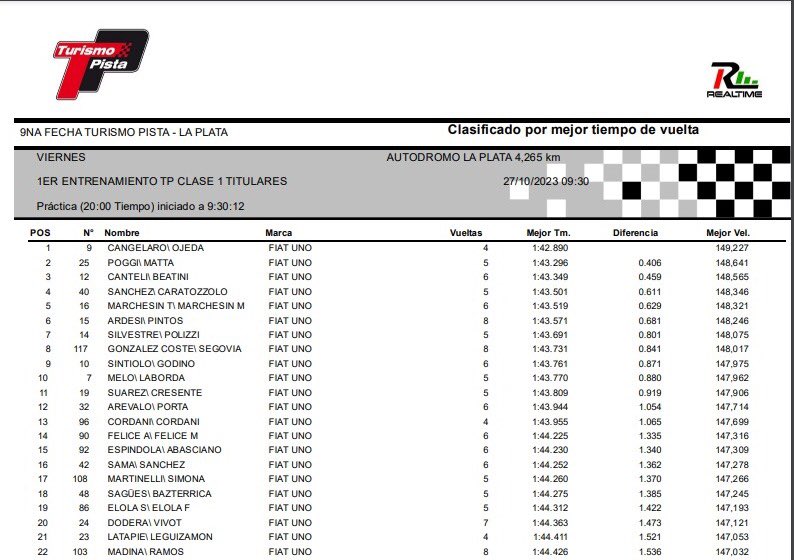 Turismo Pista

REALTIME

9NA FECHA TURISMO PISTA - LA PLATA

Clasificado por mejor tiempo de vuelta

VIERNES

AUTODROMO LA PLATA 4,265 km

1ER ENTRENAMIENTO TP CLASE 1 TITULARES

27/10/2023 09:30

Práctica (20:00 Tiempo) iniciado a 9:30:12

| POS | N° | Nombre | Marca | Vueltas | Mejor Tm. | Diferencia | Mejor Vel. |
|---|---|---|---|---|---|---|---|
| 1 | 9 | CANGELARO\ OJEDA | FIAT UNO | 4 | 1:42.890 | | 149,227 |
| 2 | 25 | POGGI\ MATTA | FIAT UNO | 5 | 1:43.296 | 0.406 | 148,641 |
| 3 | 12 | CANTELI\ BEATINI | FIAT UNO | 6 | 1:43.349 | 0.459 | 148,565 |
| 4 | 40 | SANCHEZ\ CARATOZZOLO | FIAT UNO | 5 | 1:43.501 | 0.611 | 148,346 |
| 5 | 16 | MARCHESIN T\ MARCHESIN M | FIAT UNO | 6 | 1:43.519 | 0.629 | 148,321 |
| 6 | 15 | ARDESI\ PINTOS | FIAT UNO | 8 | 1:43.571 | 0.681 | 148,246 |
| 7 | 14 | SILVESTRE\ POLIZZI | FIAT UNO | 5 | 1:43.691 | 0.801 | 148,075 |
| 8 | 117 | GONZALEZ COSTE\ SEGOVIA | FIAT UNO | 8 | 1:43.731 | 0.841 | 148,017 |
| 9 | 10 | SINTIOLO\ GODINO | FIAT UNO | 6 | 1:43.761 | 0.871 | 147,975 |
| 10 | 7 | MELO\ LABORDA | FIAT UNO | 5 | 1:43.770 | 0.880 | 147,962 |
| 11 | 19 | SUAREZ\ CRESENTE | FIAT UNO | 5 | 1:43.809 | 0.919 | 147,906 |
| 12 | 32 | AREVALO\ PORTA | FIAT UNO | 6 | 1:43.944 | 1.054 | 147,714 |
| 13 | 96 | CORDANI\ CORDANI | FIAT UNO | 4 | 1:43.955 | 1.065 | 147,699 |
| 14 | 90 | FELICE A\ FELICE M | FIAT UNO | 6 | 1:44.225 | 1.335 | 147,316 |
| 15 | 92 | ESPINDOLA\ ABASCIANO | FIAT UNO | 6 | 1:44.230 | 1.340 | 147,309 |
| 16 | 42 | SAMA\ SANCHEZ | FIAT UNO | 6 | 1:44.252 | 1.362 | 147,278 |
| 17 | 108 | MARTINELLI\ SIMONA | FIAT UNO | 5 | 1:44.260 | 1.370 | 147,266 |
| 18 | 48 | SAGÜES\ BAZTERRICA | FIAT UNO | 5 | 1:44.275 | 1.385 | 147,245 |
| 19 | 86 | ELOLA S\ ELOLA F | FIAT UNO | 5 | 1:44.312 | 1.422 | 147,193 |
| 20 | 24 | DODERA\ VIVOT | FIAT UNO | 7 | 1:44.363 | 1.473 | 147,121 |
| 21 | 23 | LATAPIE\ LEGUIZAMON | FIAT UNO | 4 | 1:44.411 | 1.521 | 147,053 |
| 22 | 103 | MADINA\ RAMOS | FIAT UNO | 8 | 1:44.426 | 1.536 | 147,032 |